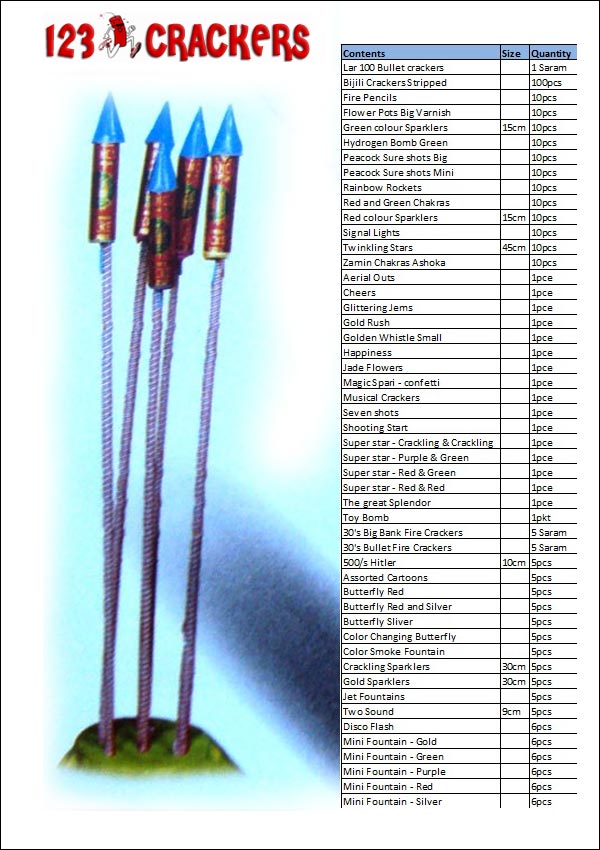 123 CRACKERS

| Contents | Size | Quantity |
|---|---|---|
| Lar 100 Bullet crackers | | 1 Saram |
| Bijili Crackers Stripped | | 100pcs |
| Fire Pencils | | 10pcs |
| Flower Pots Big Varnish | | 10pcs |
| Green colour Sparklers | 15cm | 10pcs |
| Hydrogen Bomb Green | | 10pcs |
| Peacock Sure shots Big | | 10pcs |
| Peacock Sure shots Mini | | 10pcs |
| Rainbow Rockets | | 10pcs |
| Red and Green Chakras | | 10pcs |
| Red colour Sparklers | 15cm | 10pcs |
| Signal Lights | | 10pcs |
| Twinkling Stars | 45cm | 10pcs |
| Zamin Chakras Ashoka | | 10pcs |
| Aerial Outs | | 1pce |
| Cheers | | 1pce |
| Glittering Jems | | 1pce |
| Gold Rush | | 1pce |
| Golden Whistle Small | | 1pce |
| Happiness | | 1pce |
| Jade Flowers | | 1pce |
| Magic Spari - confetti | | 1pce |
| Musical Crackers | | 1pce |
| Seven shots | | 1pce |
| Shooting Start | | 1pce |
| Super star - Crackling & Crackling | | 1pce |
| Super star - Purple & Green | | 1pce |
| Super star - Red & Green | | 1pce |
| Super star - Red & Red | | 1pce |
| The great Splendor | | 1pce |
| Toy Bomb | | 1pkt |
| 30's Big Bank Fire Crackers | | 5 Saram |
| 30's Bullet Fire Crackers | | 5 Saram |
| 500/s Hitler | 10cm | 5pcs |
| Assorted Cartoons | | 5pcs |
| Butterfly Red | | 5pcs |
| Butterfly Red and Silver | | 5pcs |
| Butterfly Sliver | | 5pcs |
| Color Changing Butterfly | | 5pcs |
| Color Smoke Fountain | | 5pcs |
| Crackling Sparklers | 30cm | 5pcs |
| Gold Sparklers | 30cm | 5pcs |
| Jet Fountains | | 5pcs |
| Two Sound | 9cm | 5pcs |
| Disco Flash | | 6pcs |
| Mini Fountain - Gold | | 6pcs |
| Mini Fountain - Green | | 6pcs |
| Mini Fountain - Purple | | 6pcs |
| Mini Fountain - Red | | 6pcs |
| Mini Fountain - Silver | | 6pcs |